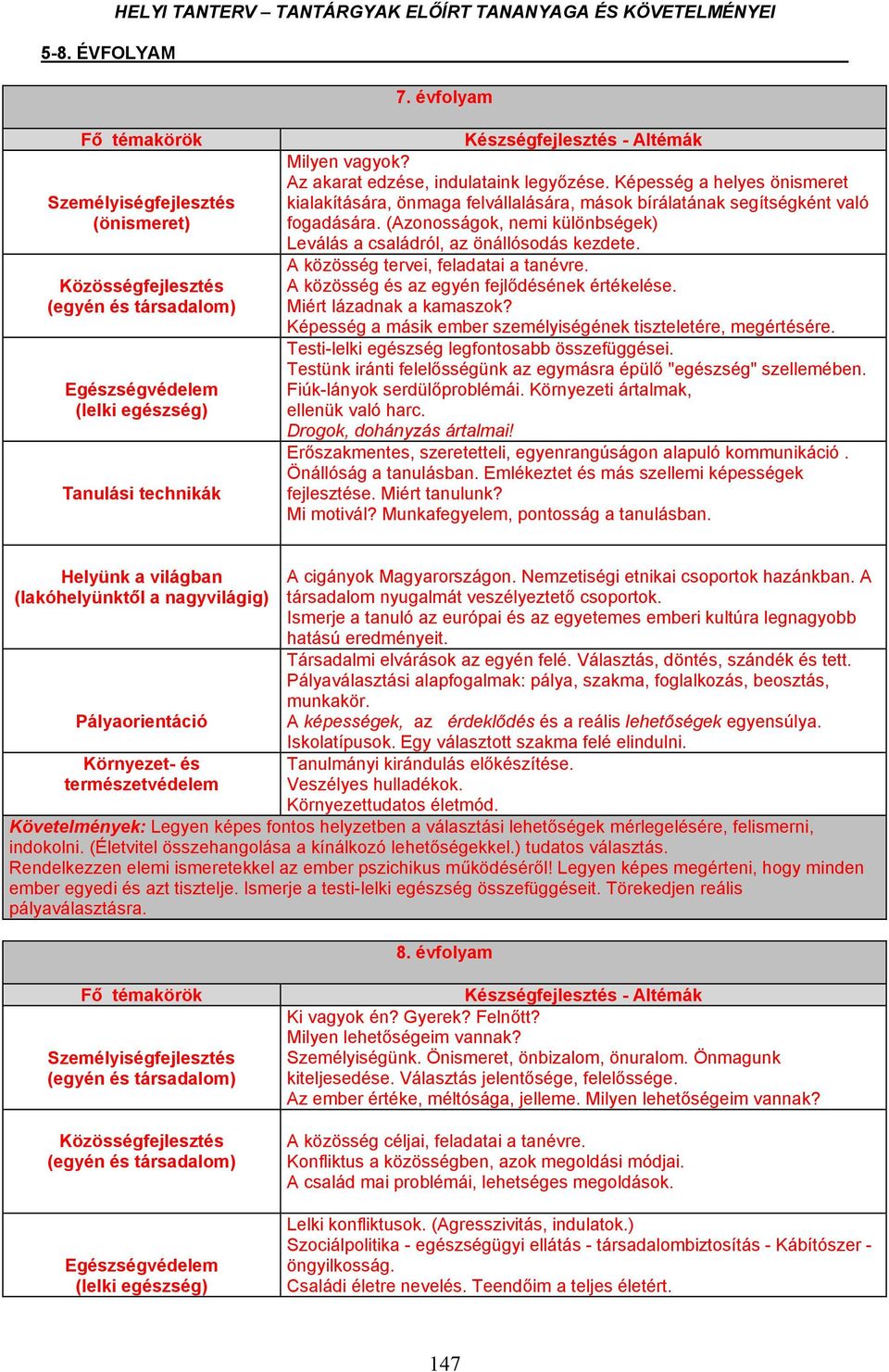 HELYI TANTERV – TANTÁRGYAK ELŐÍRT TANANYAGA ÉS KÖVETELMÉNYEI

5-8. ÉVFOLYAM

7. évfolyam

| Fő témakörök | Készségfejlesztés - Altémák |
|---|---|
| Személyiségfejlesztés (önismeret) | Milyen vagyok? Az akarat edzése, indulataink legyőzése. Képesség a helyes önismeret kialakítására, önmaga felvállalására, mások bírálatának segítségként való fogadására. (Azonosságok, nemi különbségek) Leválás a családról, az önállósodás kezdete. |
| Közösségfejlesztés (egyén és társadalom) | A közösség tervei, feladatai a tanévre. A közösség és az egyén fejlődésének értékelése. Miért lázadnak a kamaszok? Képesség a másik ember személyiségének tiszteletére, megértésére. |
| Egészségvédelem (lelki egészség) | Testi-lelki egészség legfontosabb összefüggései. Testünk iránti felelősségünk az egymásra épülő "egészség" szellemében. Fiúk-lányok serdülőproblémái. Környezeti ártalmak, ellenük való harc. Drogok, dohányzás ártalmai! |
| Tanulási technikák | Erőszakmentes, szeretetteli, egyenrangúságon alapuló kommunikáció . Önállóság a tanulásban. Emlékeztet és más szellemi képességek fejlesztése. Miért tanulunk? Mi motivál? Munkafegyelem, pontosság a tanulásban. |

| | |
|---|---|
| Helyünk a világban (lakóhelyünktől a nagyvilágig) | A cigányok Magyarországon. Nemzetiségi etnikai csoportok hazánkban. A társadalom nyugalmát veszélyeztető csoportok. Ismerje a tanuló az európai és az egyetemes emberi kultúra legnagyobb hatású eredményeit. |
| Pályaorientáció | Társadalmi elvárások az egyén felé. Választás, döntés, szándék és tett. Pályaválasztási alapfogalmak: pálya, szakma, foglalkozás, beosztás, munkakör. A képességek, az érdeklődés és a reális lehetőségek egyensúlya. Iskolatípusok. Egy választott szakma felé elindulni. |
| Környezet- és természetvédelem | Tanulmányi kirándulás előkészítése. Veszélyes hulladékok. Környezettudatos életmód. |

Követelmények: Legyen képes fontos helyzetben a választási lehetőségek mérlegelésére, felismerni, indokolni. (Életvitel összehangolása a kínálkozó lehetőségekkel.) tudatos választás. Rendelkezzen elemi ismeretekkel az ember pszichikus működéséről! Legyen képes megérteni, hogy minden ember egyedi és azt tisztelje. Ismerje a testi-lelki egészség összefüggéseit. Törekedjen reális pályaválasztásra.

8. évfolyam

| Fő témakörök | Készségfejlesztés - Altémák |
|---|---|
| Személyiségfejlesztés (egyén és társadalom) | Ki vagyok én? Gyerek? Felnőtt? Milyen lehetőségeim vannak? Személyiségünk. Önismeret, önbizalom, önuralom. Önmagunk kiteljesedése. Választás jelentősége, felelőssége. Az ember értéke, méltósága, jelleme. Milyen lehetőségeim vannak? |
| Közösségfejlesztés (egyén és társadalom) | A közösség céljai, feladatai a tanévre. Konfliktus a közösségben, azok megoldási módjai. A család mai problémái, lehetséges megoldások. |
| Egészségvédelem (lelki egészség) | Lelki konfliktusok. (Agresszivitás, indulatok.) Szociálpolitika - egészségügyi ellátás - társadalombiztosítás - Kábítószer - öngyilkosság. Családi életre nevelés. Teendőim a teljes életért. |

147